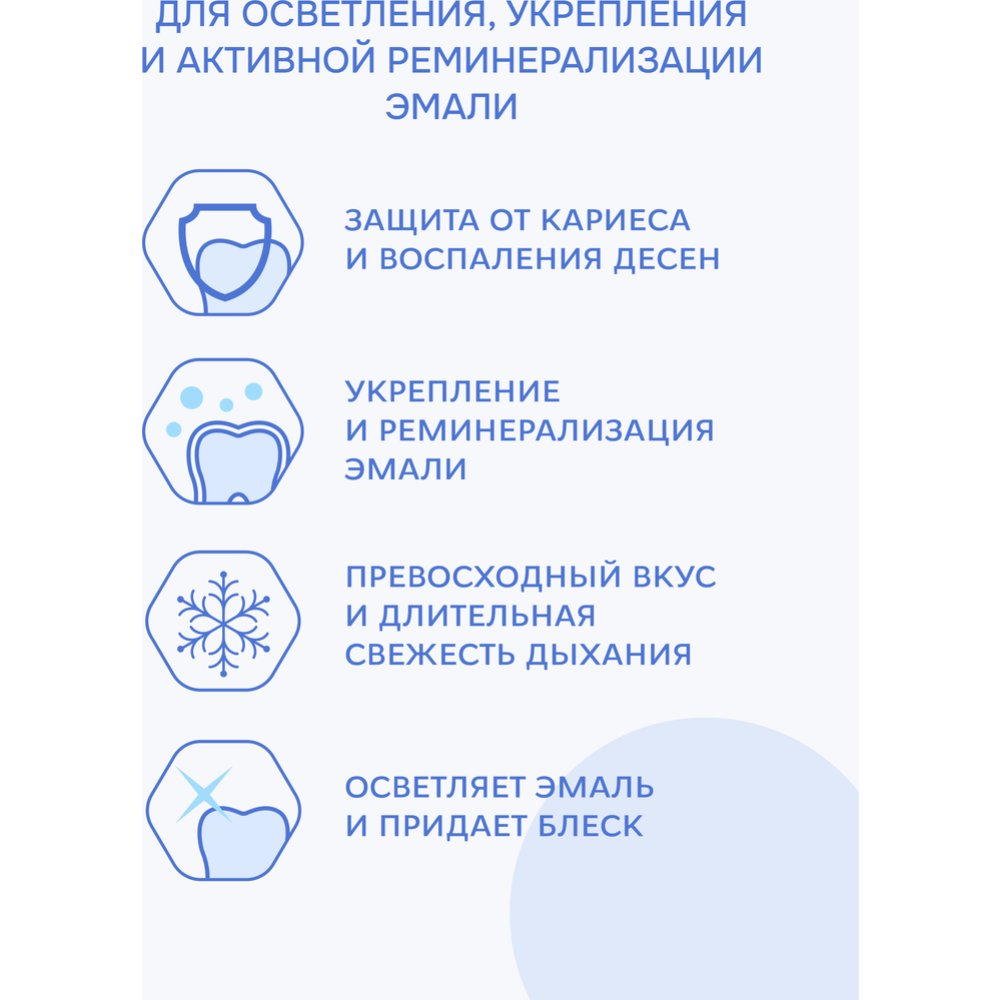 ДЛЯ ОСВЕТЛЕНИЯ, УКРЕПЛЕНИЯ И АКТИВНОЙ РЕМИНЕРАЛИЗАЦИИ ЭМАЛИ

ЗАЩИТА ОТ КАРИЕСА И ВОСПАЛЕНИЯ ДЕСЕН

УКРЕПЛЕНИЕ И РЕМИНЕРАЛИЗАЦИЯ ЭМАЛИ

ПРЕВОСХОДНЫЙ ВКУС И ДЛИТЕЛЬНАЯ СВЕЖЕСТЬ ДЫХАНИЯ

ОСВЕТЛЯЕТ ЭМАЛЬ И ПРИДАЕТ БЛЕСК